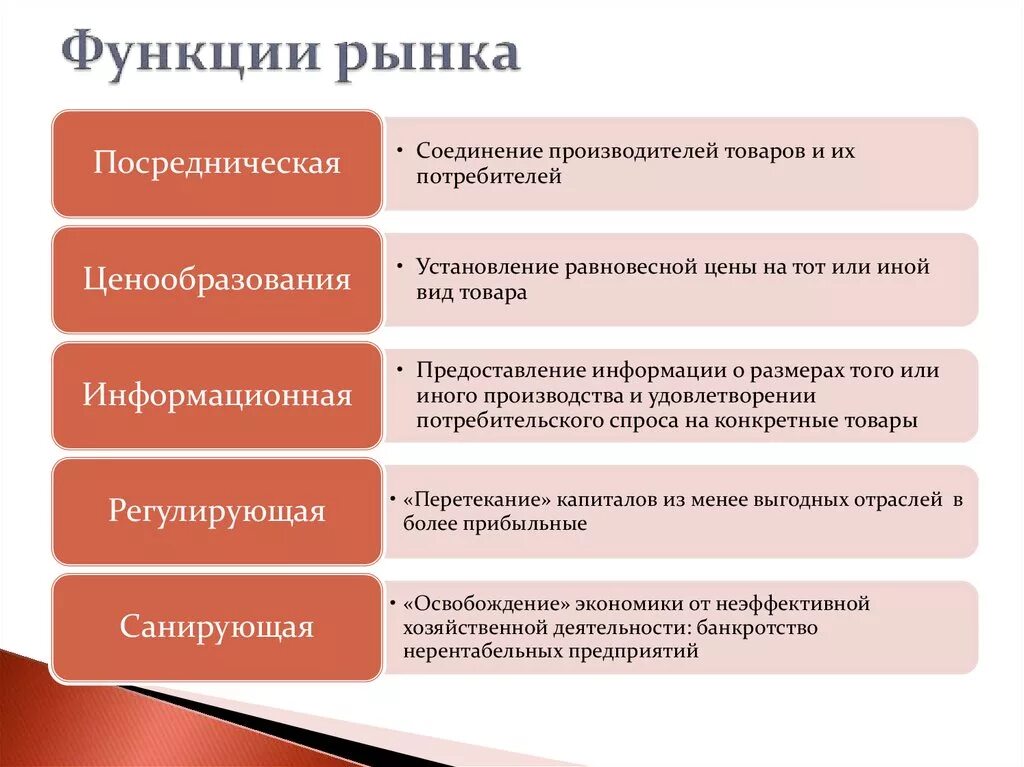 Функции рынка

Посредническая

• Соединение производителей товаров и их потребителей

Ценообразования

• Установление равновесной цены на тот или иной вид товара

Информационная

• Предоставление информации о размерах того или иного производства и удовлетворении потребительского спроса на конкретные товары

Регулирующая

• «Перетекание» капиталов из менее выгодных отраслей в более прибыльные

Санирующая

• «Освобождение» экономики от неэффективной хозяйственной деятельности: банкротство нерентабельных предприятий